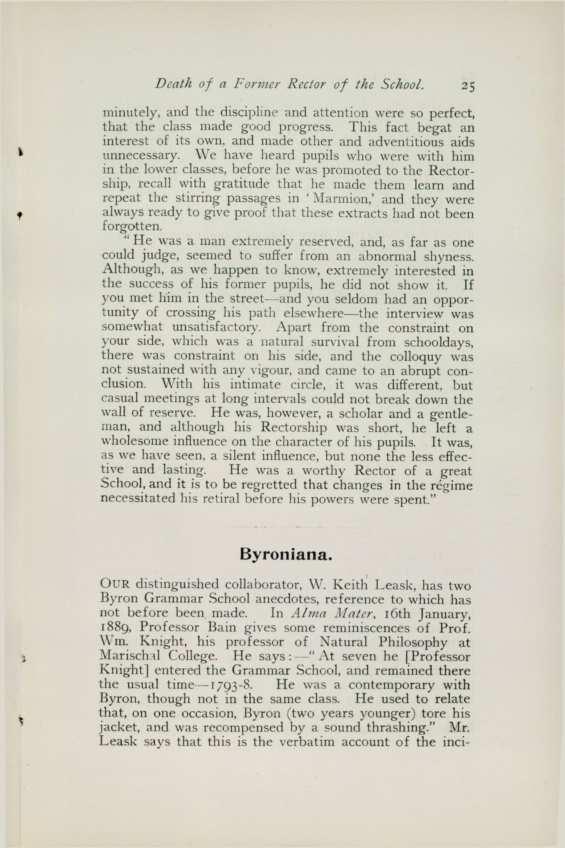 Death of a Former Rector of the School. 25

minutely, and the discipline and attention were so perfect, that the class made good progress. This fact begat an interest of its own, and made other and adventitious aids unnecessary. We have heard pupils who were with him in the lower classes, before he was promoted to the Rectorship, recall with gratitude that he made them learn and repeat the stirring passages in 'Marmion,' and they were always ready to give proof that these extracts had not been forgotten.

"He was a man extremely reserved, and, as far as one could judge, seemed to suffer from an abnormal shyness. Although, as we happen to know, extremely interested in the success of his former pupils, he did not show it. If you met him in the street—and you seldom had an opportunity of crossing his path elsewhere—the interview was somewhat unsatisfactory. Apart from the constraint on your side, which was a natural survival from schooldays, there was constraint on his side, and the colloquy was not sustained with any vigour, and came to an abrupt conclusion. With his intimate circle, it was different, but casual meetings at long intervals could not break down the wall of reserve. He was, however, a scholar and a gentleman, and although his Rectorship was short, he left a wholesome influence on the character of his pupils. It was, as we have seen, a silent influence, but none the less effective and lasting. He was a worthy Rector of a great School, and it is to be regretted that changes in the régime necessitated his retiral before his powers were spent."

Byroniana.

OUR distinguished collaborator, W. Keith Leask, has two Byron Grammar School anecdotes, reference to which has not before been made. In Alma Mater, 16th January, 1889, Professor Bain gives some reminiscences of Prof. Wm. Knight, his professor of Natural Philosophy at Marischal College. He says:—"At seven he [Professor Knight] entered the Grammar School, and remained there the usual time—1793-8. He was a contemporary with Byron, though not in the same class. He used to relate that, on one occasion, Byron (two years younger) tore his jacket, and was recompensed by a sound thrashing." Mr. Leask says that this is the verbatim account of the inci-